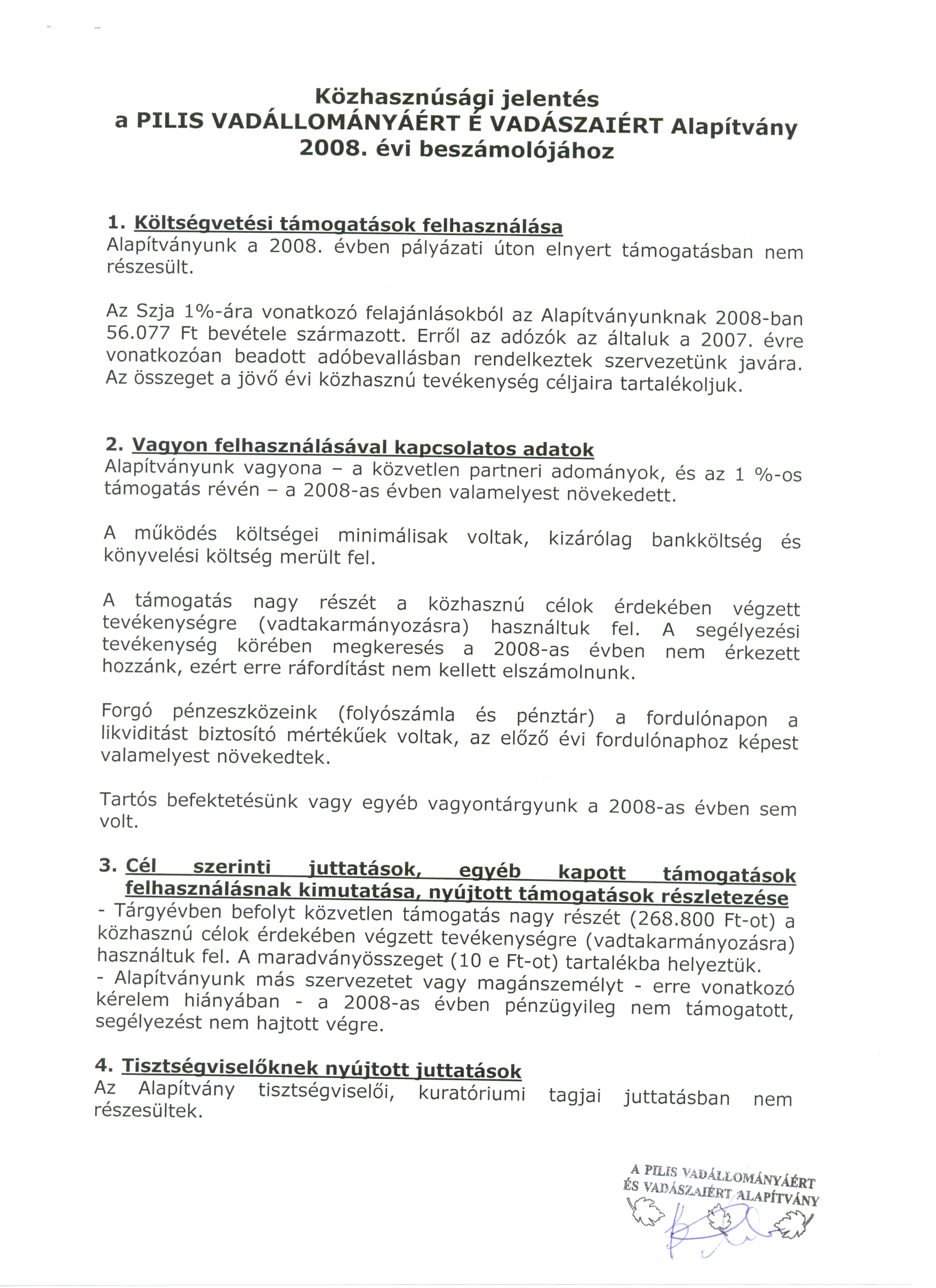 Közhasznúsági jelentés
a PILIS VADÁLLOMÁNYÁÉRT É VADÁSZAIÉRT Alapítvány
2008. évi beszámolójához

1. Költségvetési támogatások felhasználása
Alapítványunk a 2008. évben pályázati úton elnyert támogatásban nem részesült.

Az Szja 1%-ára vonatkozó felajánlásokból az Alapítványunknak 2008-ban 56.077 Ft bevétele származott. Erről az adózók az általuk a 2007. évre vonatkozóan beadott adóbevallásban rendelkeztek szervezetünk javára. Az összeget a jövő évi közhasznú tevékenység céljaira tartalékoljuk.

2. Vagyon felhasználásával kapcsolatos adatok
Alapítványunk vagyona – a közvetlen partneri adományok, és az 1 %-os támogatás révén – a 2008-as évben valamelyest növekedett.

A működés költségei minimálisak voltak, kizárólag bankköltség és könyvelési költség merült fel.

A támogatás nagy részét a közhasznú célok érdekében végzett tevékenységre (vadtakarmányozásra) használtuk fel. A segélyezési tevékenység körében megkeresés a 2008-as évben nem érkezett hozzánk, ezért erre ráfordítást nem kellett elszámolnunk.

Forgó pénzeszközeink (folyószámla és pénztár) a fordulónapon a likviditást biztosító mértékűek voltak, az előző évi fordulónaphoz képest valamelyest növekedtek.

Tartós befektetésünk vagy egyéb vagyontárgyunk a 2008-as évben sem volt.

3. Cél szerinti juttatások, egyéb kapott támogatások felhasználásnak kimutatása, nyújtott támogatások részletezése
- Tárgyévben befolyt közvetlen támogatás nagy részét (268.800 Ft-ot) a közhasznú célok érdekében végzett tevékenységre (vadtakarmányozásra) használtuk fel. A maradványösszeget (10 e Ft-ot) tartalékba helyeztük.
- Alapítványunk más szervezetet vagy magánszemélyt - erre vonatkozó kérelem hiányában - a 2008-as évben pénzügyileg nem támogatott, segélyezést nem hajtott végre.

4. Tisztségviselőknek nyújtott juttatások
Az Alapítvány tisztségviselői, kuratóriumi tagjai juttatásban nem részesültek.

A PILIS VADÁLLOMÁNYÁÉRT ÉS VADÁSZAIÉRT ALAPÍTVÁNY